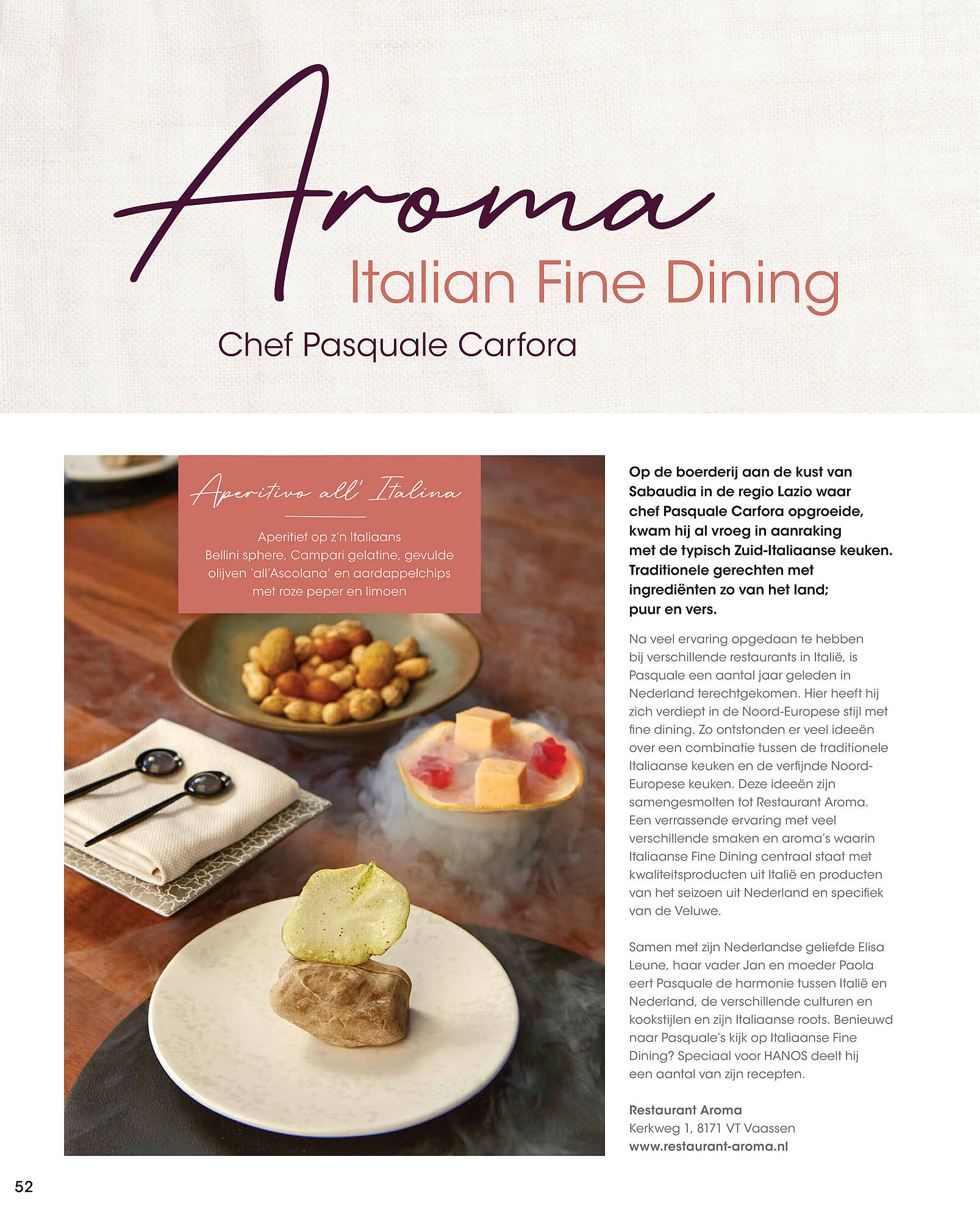 Aroma
Italian Fine Dining
Chef Pasquale Carfora

Aperitivo all' Italina

Aperitief op z'n Italiaans
Bellini sphere, Campari gelatine, gevulde olijven 'all'Ascolana' en aardappelchips met roze peper en limoen

Op de boerderij aan de kust van Sabaudia in de regio Lazio waar chef Pasquale Carfora opgroeide, kwam hij al vroeg in aanraking met de typisch Zuid-Italiaanse keuken. Traditionele gerechten met ingrediënten zo van het land; puur en vers.

Na veel ervaring opgedaan te hebben bij verschillende restaurants in Italië, is Pasquale een aantal jaar geleden in Nederland terechtgekomen. Hier heeft hij zich verdiept in de Noord-Europese stijl met fine dining. Zo ontstonden er veel ideeën over een combinatie tussen de traditionele Italiaanse keuken en de verfijnde Noord-Europese keuken. Deze ideeën zijn samengesmolten tot Restaurant Aroma. Een verrassende ervaring met veel verschillende smaken en aroma's waarin Italiaanse Fine Dining centraal staat met kwaliteitsproducten uit Italië en producten van het seizoen uit Nederland en specifiek van de Veluwe.

Samen met zijn Nederlandse geliefde Elisa Leune, haar vader Jan en moeder Paola eert Pasquale de harmonie tussen Italië en Nederland, de verschillende culturen en kookstijlen en zijn Italiaanse roots. Benieuwd naar Pasquale's kijk op Italiaanse Fine Dining? Speciaal voor HANOS deelt hij een aantal van zijn recepten.

Restaurant Aroma
Kerkweg 1, 8171 VT Vaassen
www.restaurant-aroma.nl

52